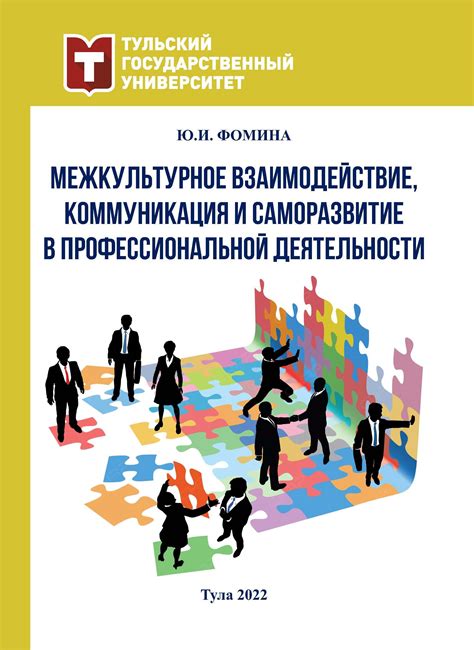 ТУЛЬСКИЙ
ГОСУДАРСТВЕННЫЙ
УНИВЕРСИТЕТ

Ю.И. ФОМИНА

МЕЖКУЛЬТУРНОЕ ВЗАИМОДЕЙСТВИЕ, КОММУНИКАЦИЯ И САМОРАЗВИТИЕ В ПРОФЕССИОНАЛЬНОЙ ДЕЯТЕЛЬНОСТИ

Тула 2022